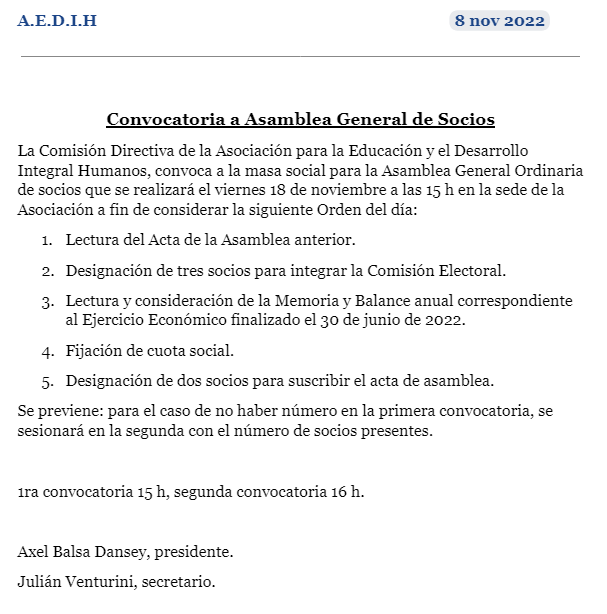 A.E.D.I.H

8 nov 2022

Convocatoria a Asamblea General de Socios

La Comisión Directiva de la Asociación para la Educación y el Desarrollo Integral Humanos, convoca a la masa social para la Asamblea General Ordinaria de socios que se realizará el viernes 18 de noviembre a las 15 h en la sede de la Asociación a fin de considerar la siguiente Orden del día:

1. Lectura del Acta de la Asamblea anterior.
2. Designación de tres socios para integrar la Comisión Electoral.
3. Lectura y consideración de la Memoria y Balance anual correspondiente al Ejercicio Económico finalizado el 30 de junio de 2022.
4. Fijación de cuota social.
5. Designación de dos socios para suscribir el acta de asamblea.

Se previene: para el caso de no haber número en la primera convocatoria, se sesionará en la segunda con el número de socios presentes.

1ra convocatoria 15 h, segunda convocatoria 16 h.

Axel Balsa Dansey, presidente.

Julián Venturini, secretario.